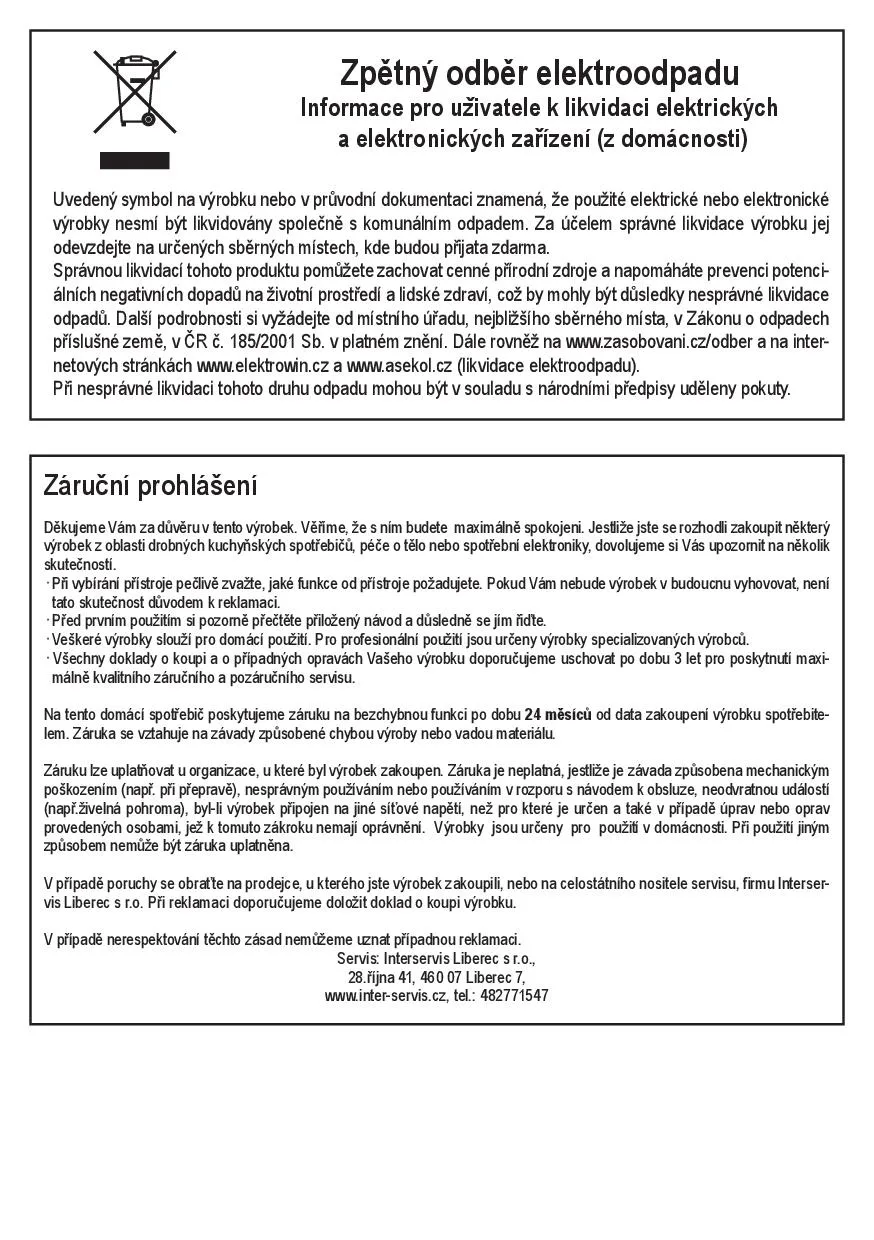 Zpětný odběr elektroodpadu
Informace pro uživatele k likvidaci elektrických a elektronických zařízení (z domácnosti)

Uvedený symbol na výrobku nebo v průvodní dokumentaci znamená, že použité elektrické nebo elektronické výrobky nesmí být likvidovány společně s komunálním odpadem. Za účelem správné likvidace výrobku jej odevzdejte na určených sběrných místech, kde budou přijata zdarma.
Správnou likvidací tohoto produktu pomůžete zachovat cenné přírodní zdroje a napomáháte prevenci potenciálních negativních dopadů na životní prostředí a lidské zdraví, což by mohly být důsledky nesprávné likvidace odpadů. Další podrobnosti si vyžádejte od místního úřadu, nejbližšího sběrného místa, v Zákonu o odpadech příslušné země, v ČR č. 185/2001 Sb. v platném znění. Dále rovněž na www.zasobovani.cz/odber a na internetových stránkách www.elektrowin.cz a www.asekol.cz (likvidace elektroodpadu).
Při nesprávné likvidaci tohoto druhu odpadu mohou být v souladu s národními předpisy uděleny pokuty.

Záruční prohlášení

Děkujeme Vám za důvěru v tento výrobek. Věříme, že s ním budete maximálně spokojeni. Jestliže jste se rozhodli zakoupit některý výrobek z oblasti drobných kuchyňských spotřebičů, péče o tělo nebo spotřební elektroniky, dovolujeme si Vás upozornit na několik skutečností.
· Při vybírání přístroje pečlivě zvažte, jaké funkce od přístroje požadujete. Pokud Vám nebude výrobek v budoucnu vyhovovat, není tato skutečnost důvodem k reklamaci.
· Před prvním použitím si pozorně přečtěte přiložený návod a důsledně se jím řiďte.
· Veškeré výrobky slouží pro domácí použití. Pro profesionální použití jsou určeny výrobky specializovaných výrobců.
· Všechny doklady o koupi a o případných opravách Vašeho výrobku doporučujeme uschovat po dobu 3 let pro poskytnutí maximálně kvalitního záručního a pozáručního servisu.

Na tento domácí spotřebič poskytujeme záruku na bezchybnou funkci po dobu 24 měsíců od data zakoupení výrobku spotřebitelem. Záruka se vztahuje na závady způsobené chybou výroby nebo vadou materiálu.

Záruku lze uplatňovat u organizace, u které byl výrobek zakoupen. Záruka je neplatná, jestliže je závada způsobena mechanickým poškozením (např. při přepravě), nesprávným používáním nebo používáním v rozporu s návodem k obsluze, neodvratnou událostí (např.živelná pohroma), byl-li výrobek připojen na jiné síťové napětí, než pro které je určen a také v případě úprav nebo oprav provedených osobami, jež k tomuto zákroku nemají oprávnění. Výrobky jsou určeny pro použití v domácnosti. Při použití jiným způsobem nemůže být záruka uplatněna.

V případě poruchy se obraťte na prodejce, u kterého jste výrobek zakoupili, nebo na celostátního nositele servisu, firmu Interservis Liberec s r.o. Při reklamaci doporučujeme doložit doklad o koupi výrobku.

V případě nerespektování těchto zásad nemůžeme uznat případnou reklamaci.
Servis: Interservis Liberec s r.o.,
28.října 41, 460 07 Liberec 7,
www.inter-servis.cz, tel.: 482771547